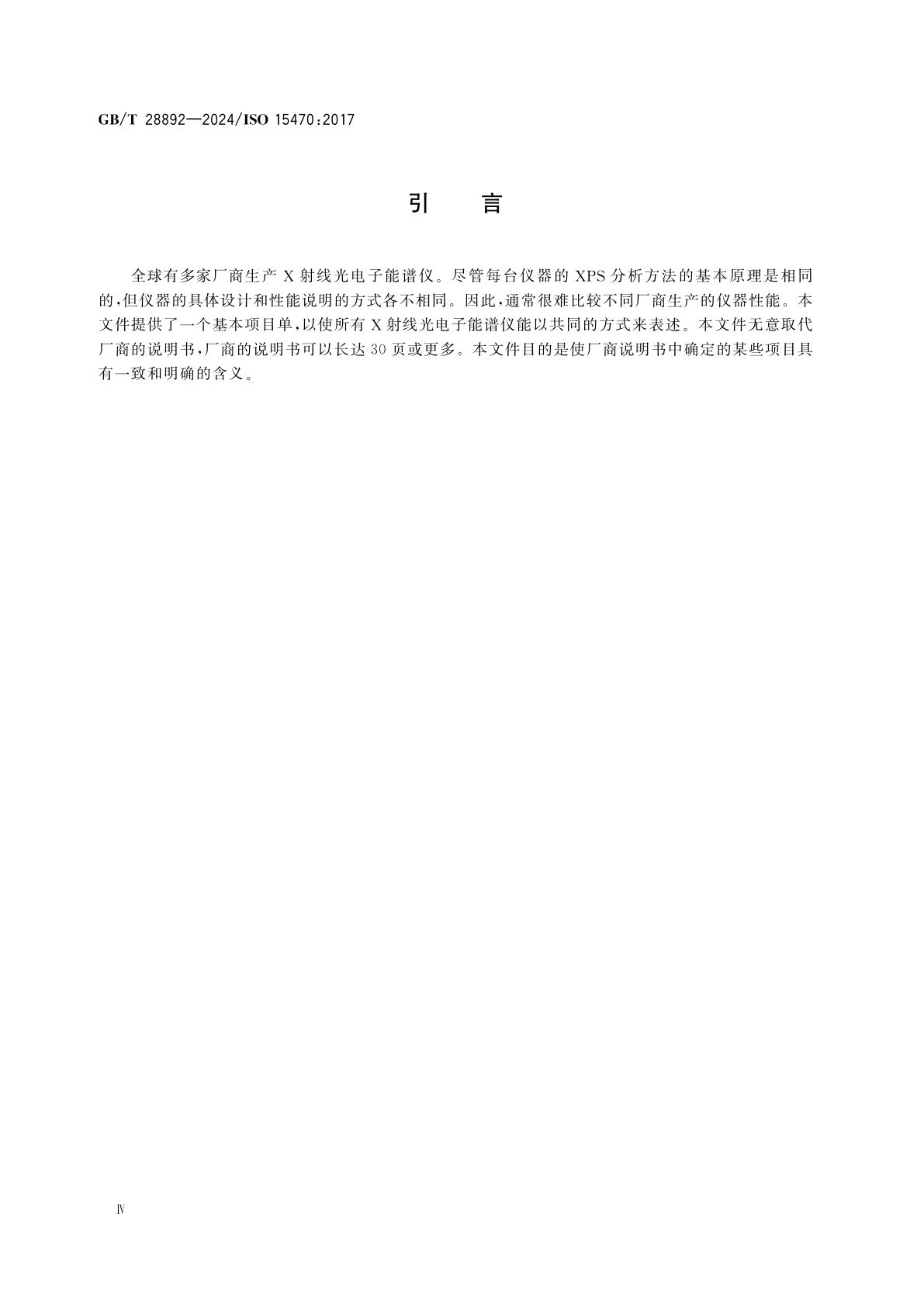 GB/T 28892—2024/ISO 15470:2017

引　言

全球有多家厂商生产 X 射线光电子能谱仪。尽管每台仪器的 XPS 分析方法的基本原理是相同的,但仪器的具体设计和性能说明的方式各不相同。因此,通常很难比较不同厂商生产的仪器性能。本文件提供了一个基本项目单,以使所有 X 射线光电子能谱仪能以共同的方式来表述。本文件无意取代厂商的说明书,厂商的说明书可以长达 30 页或更多。本文件目的是使厂商说明书中确定的某些项目具有一致和明确的含义。

Ⅳ